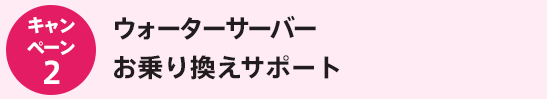 キャンペーン
2

ウォーターサーバー
お乗り換えサポート